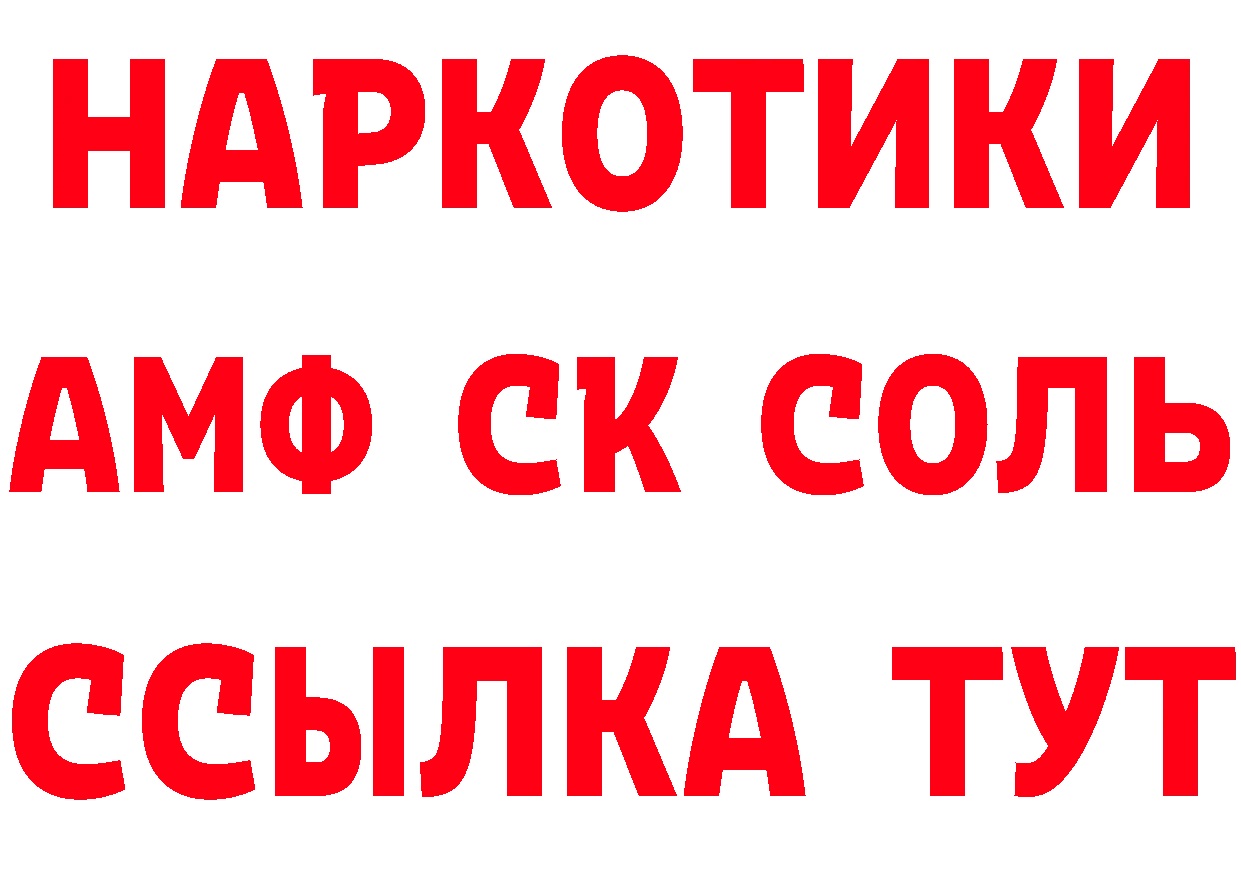 НАРКОТИКИ
АМФ СК СОЛЬ
ССЫЛКА ТУТ